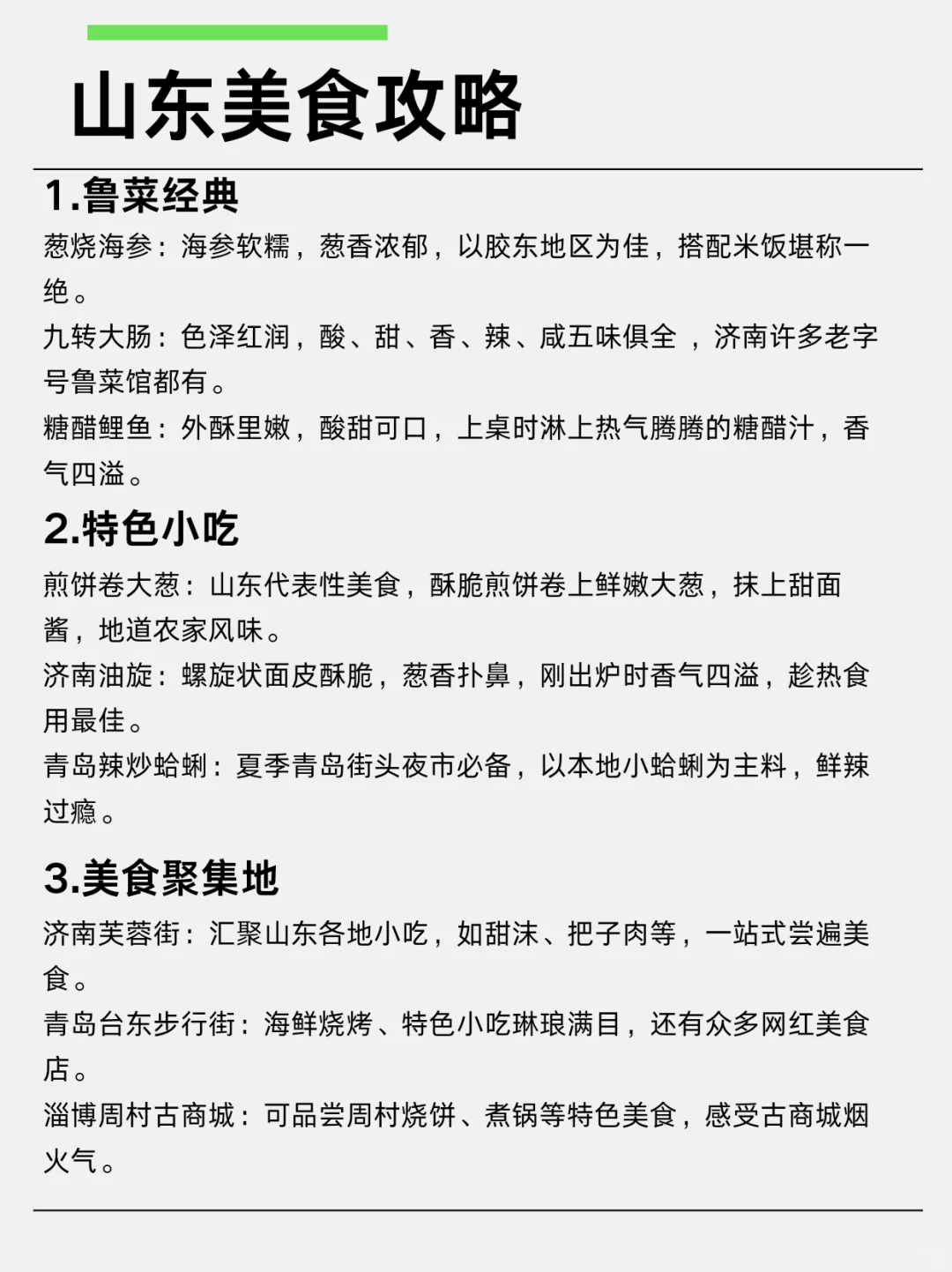 山东美食攻略

1.鲁菜经典

葱烧海参：海参软糯，葱香浓郁，以胶东地区为佳，搭配米饭堪称一绝。

九转大肠：色泽红润，酸、甜、香、辣、咸五味俱全 ，济南许多老字号鲁菜馆都有。

糖醋鲤鱼：外酥里嫩，酸甜可口，上桌时淋上热气腾腾的糖醋汁，香气四溢。

2.特色小吃

煎饼卷大葱：山东代表性美食，酥脆煎饼卷上鲜嫩大葱，抹上甜面酱，地道农家风味。

济南油旋：螺旋状面皮酥脆，葱香扑鼻，刚出炉时香气四溢，趁热食用最佳。

青岛辣炒蛤蜊：夏季青岛街头夜市必备，以本地小蛤蜊为主料，鲜辣过瘾。

3.美食聚集地

济南芙蓉街：汇聚山东各地小吃，如甜沫、把子肉等，一站式尝遍美食。

青岛台东步行街：海鲜烧烤、特色小吃琳琅满目，还有众多网红美食店。

淄博周村古商城：可品尝周村烧饼、煮锅等特色美食，感受古商城烟火气。